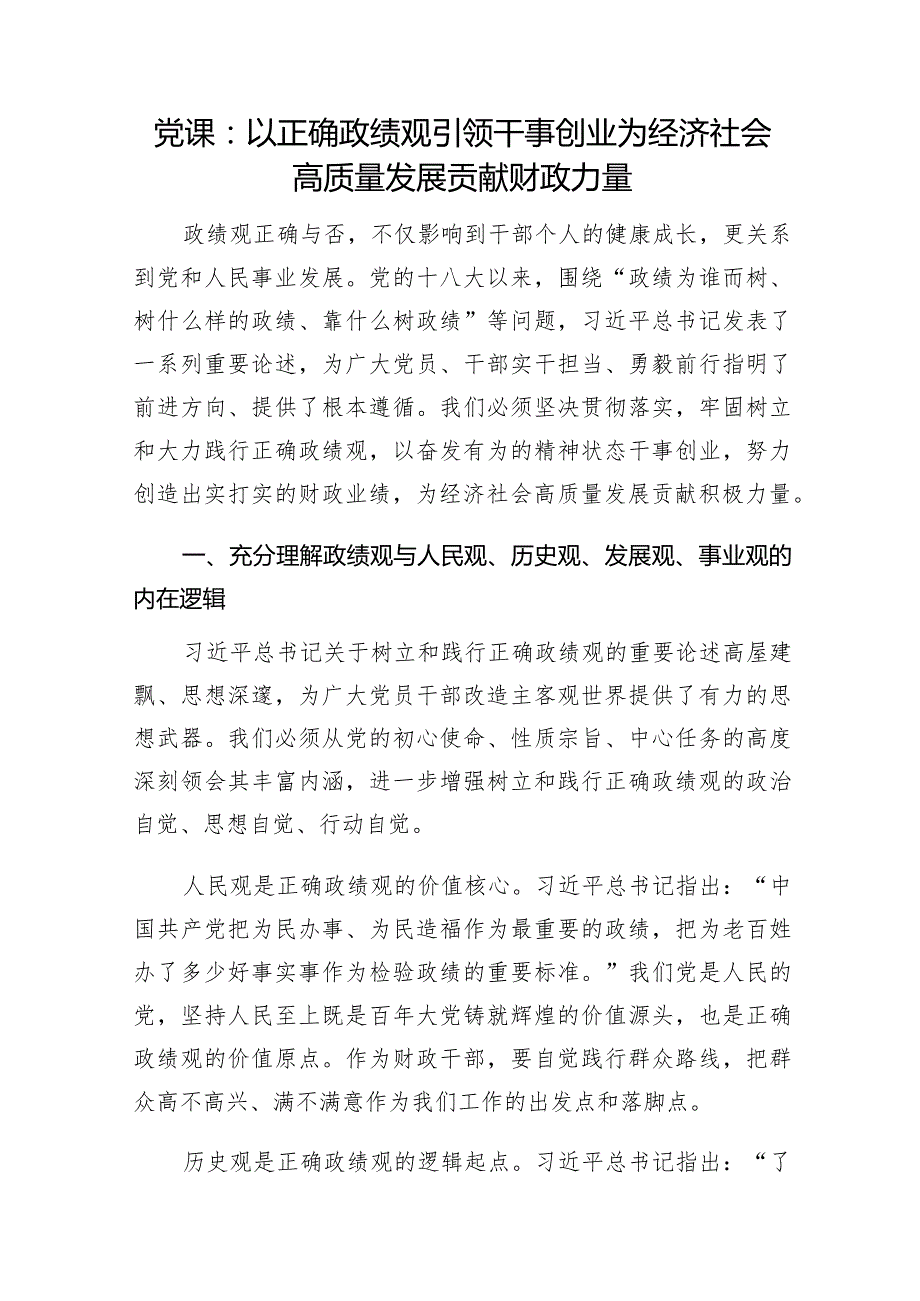 党课：以正确政绩观引领干事创业为经济社会高质量发展贡献财政力量

政绩观正确与否，不仅影响到干部个人的健康成长，更关系到党和人民事业发展。党的十八大以来，围绕“政绩为谁而树、树什么样的政绩、靠什么树政绩”等问题，习近平总书记发表了一系列重要论述，为广大党员、干部实干担当、勇毅前行指明了前进方向、提供了根本遵循。我们必须坚决贯彻落实，牢固树立和大力践行正确政绩观，以奋发有为的精神状态干事创业，努力创造出实打实的财政业绩，为经济社会高质量发展贡献积极力量。

一、充分理解政绩观与人民观、历史观、发展观、事业观的内在逻辑

习近平总书记关于树立和践行正确政绩观的重要论述高屋建瓴、思想深邃，为广大党员干部改造主客观世界提供了有力的思想武器。我们必须从党的初心使命、性质宗旨、中心任务的高度深刻领会其丰富内涵，进一步增强树立和践行正确政绩观的政治自觉、思想自觉、行动自觉。

人民观是正确政绩观的价值核心。习近平总书记指出：“中国共产党把为民办事、为民造福作为最重要的政绩，把为老百姓办了多少好事实事作为检验政绩的重要标准。”我们党是人民的党，坚持人民至上既是百年大党铸就辉煌的价值源头，也是正确政绩观的价值原点。作为财政干部，要自觉践行群众路线，把群众高不高兴、满不满意作为我们工作的出发点和落脚点。

历史观是正确政绩观的逻辑起点。习近平总书记指出：“了